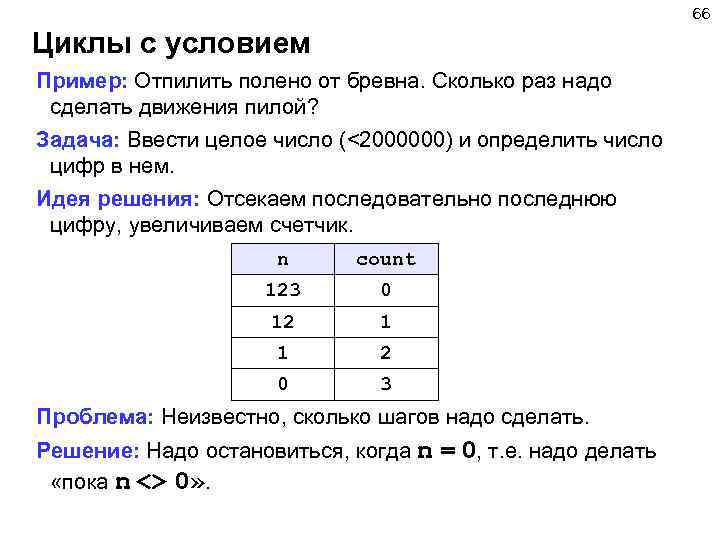 66

Циклы с условием

Пример: Отпилить полено от бревна. Сколько раз надо сделать движения пилой?

Задача: Ввести целое число (<2000000) и определить число цифр в нем.

Идея решения: Отсекаем последовательно последнюю цифру, увеличиваем счетчик.

| n | count |
|---|---|
| 123 | 0 |
| 12 | 1 |
| 1 | 2 |
| 0 | 3 |

Проблема: Неизвестно, сколько шагов надо сделать.

Решение: Надо остановиться, когда n = 0, т.е. надо делать «пока n <> 0».